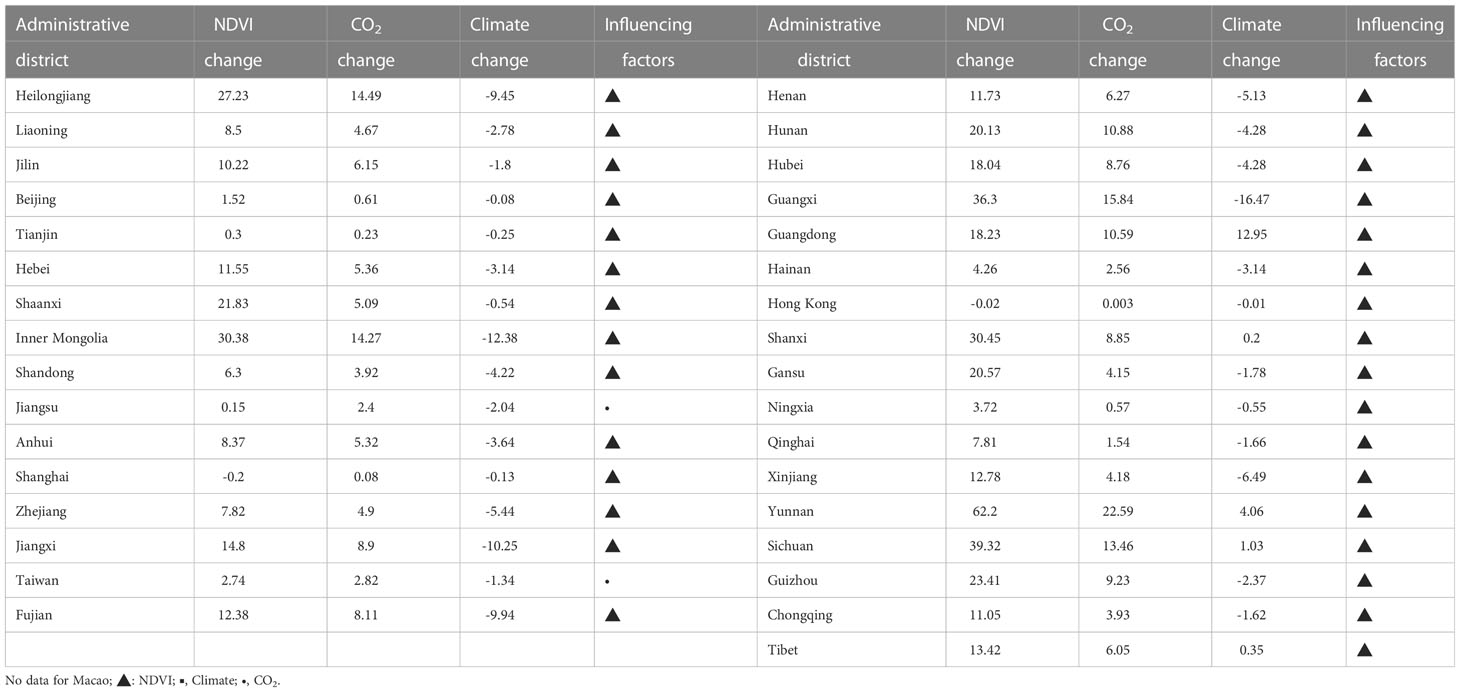 | Administrative district | NDVI change | $CO_2$ change | Climate change | Influencing factors | Administrative district | NDVI change | $CO_2$ change | Climate change | Influencing factors |
|---|---|---|---|---|---|---|---|---|---|
| Heilongjiang | 27.23 | 14.49 | -9.45 | ▲ | Henan | 11.73 | 6.27 | -5.13 | ▲ |
| Liaoning | 8.5 | 4.67 | -2.78 | ▲ | Hunan | 20.13 | 10.88 | -4.28 | ▲ |
| Jilin | 10.22 | 6.15 | -1.8 | ▲ | Hubei | 18.04 | 8.76 | -4.28 | ▲ |
| Beijing | 1.52 | 0.61 | -0.08 | ▲ | Guangxi | 36.3 | 15.84 | -16.47 | ▲ |
| Tianjin | 0.3 | 0.23 | -0.25 | ▲ | Guangdong | 18.23 | 10.59 | 12.95 | ▲ |
| Hebei | 11.55 | 5.36 | -3.14 | ▲ | Hainan | 4.26 | 2.56 | -3.14 | ▲ |
| Shaanxi | 21.83 | 5.09 | -0.54 | ▲ | Hong Kong | -0.02 | 0.003 | -0.01 | ▲ |
| Inner Mongolia | 30.38 | 14.27 | -12.38 | ▲ | Shanxi | 30.45 | 8.85 | 0.2 | ▲ |
| Shandong | 6.3 | 3.92 | -4.22 | ▲ | Gansu | 20.57 | 4.15 | -1.78 | ▲ |
| Jiangsu | 0.15 | 2.4 | -2.04 | • | Ningxia | 3.72 | 0.57 | -0.55 | ▲ |
| Anhui | 8.37 | 5.32 | -3.64 | ▲ | Qinghai | 7.81 | 1.54 | -1.66 | ▲ |
| Shanghai | -0.2 | 0.08 | -0.13 | ▲ | Xinjiang | 12.78 | 4.18 | -6.49 | ▲ |
| Zhejiang | 7.82 | 4.9 | -5.44 | ▲ | Yunnan | 62.2 | 22.59 | 4.06 | ▲ |
| Jiangxi | 14.8 | 8.9 | -10.25 | ▲ | Sichuan | 39.32 | 13.46 | 1.03 | ▲ |
| Taiwan | 2.74 | 2.82 | -1.34 | • | Guizhou | 23.41 | 9.23 | -2.37 | ▲ |
| Fujian | 12.38 | 8.11 | -9.94 | ▲ | Chongqing | 11.05 | 3.93 | -1.62 | ▲ |
| | | | | | Tibet | 13.42 | 6.05 | 0.35 | ▲ |

No data for Macao; ▲: NDVI; ▪, Climate; •, $CO_2$.